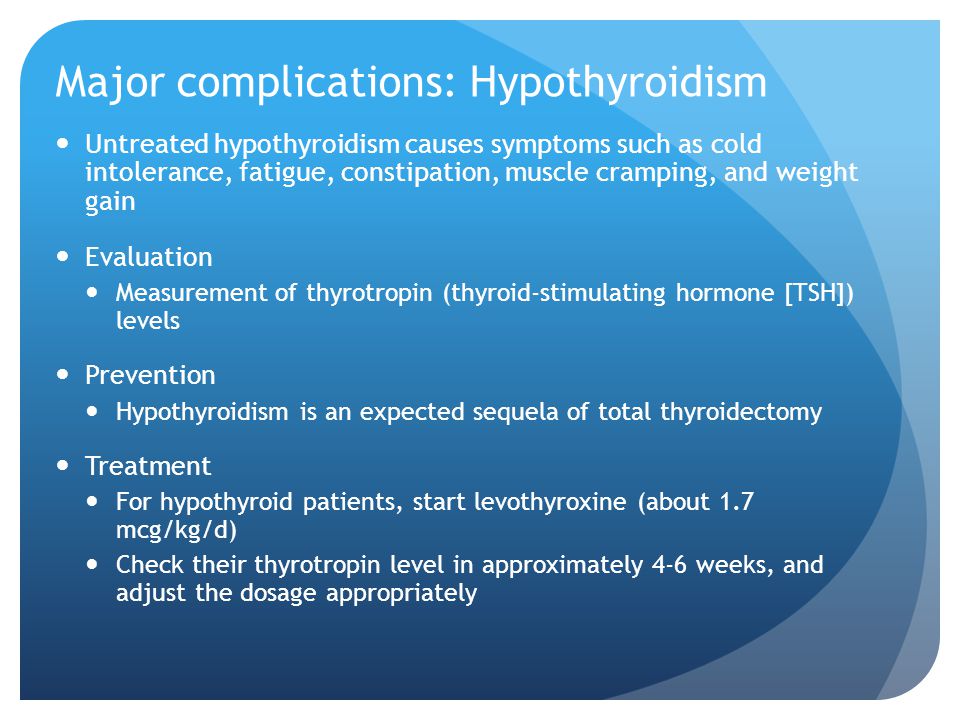 Major complications: Hypothyroidism

- Untreated hypothyroidism causes symptoms such as cold intolerance, fatigue, constipation, muscle cramping, and weight gain

- Evaluation
  - Measurement of thyrotropin (thyroid-stimulating hormone [TSH]) levels

- Prevention
  - Hypothyroidism is an expected sequela of total thyroidectomy

- Treatment
  - For hypothyroid patients, start levothyroxine (about 1.7 mcg/kg/d)
  - Check their thyrotropin level in approximately 4-6 weeks, and adjust the dosage appropriately